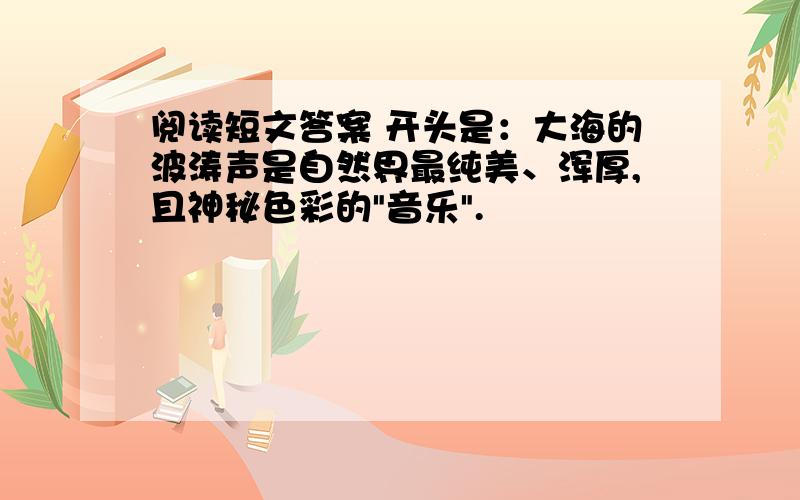 阅读短文答案 开头是：大海的波涛声是自然界最纯美、浑厚,且神秘色彩的"音乐".